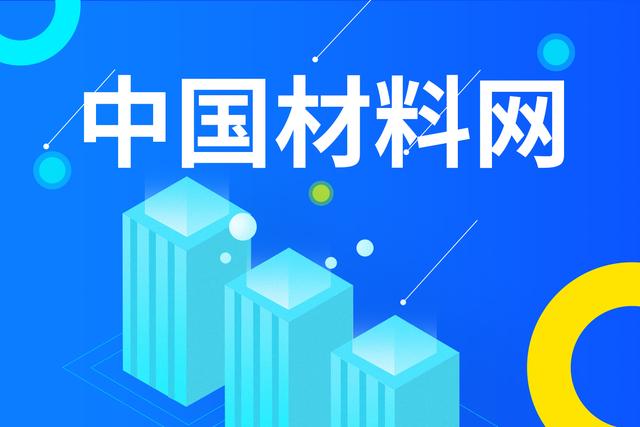 中国材料网